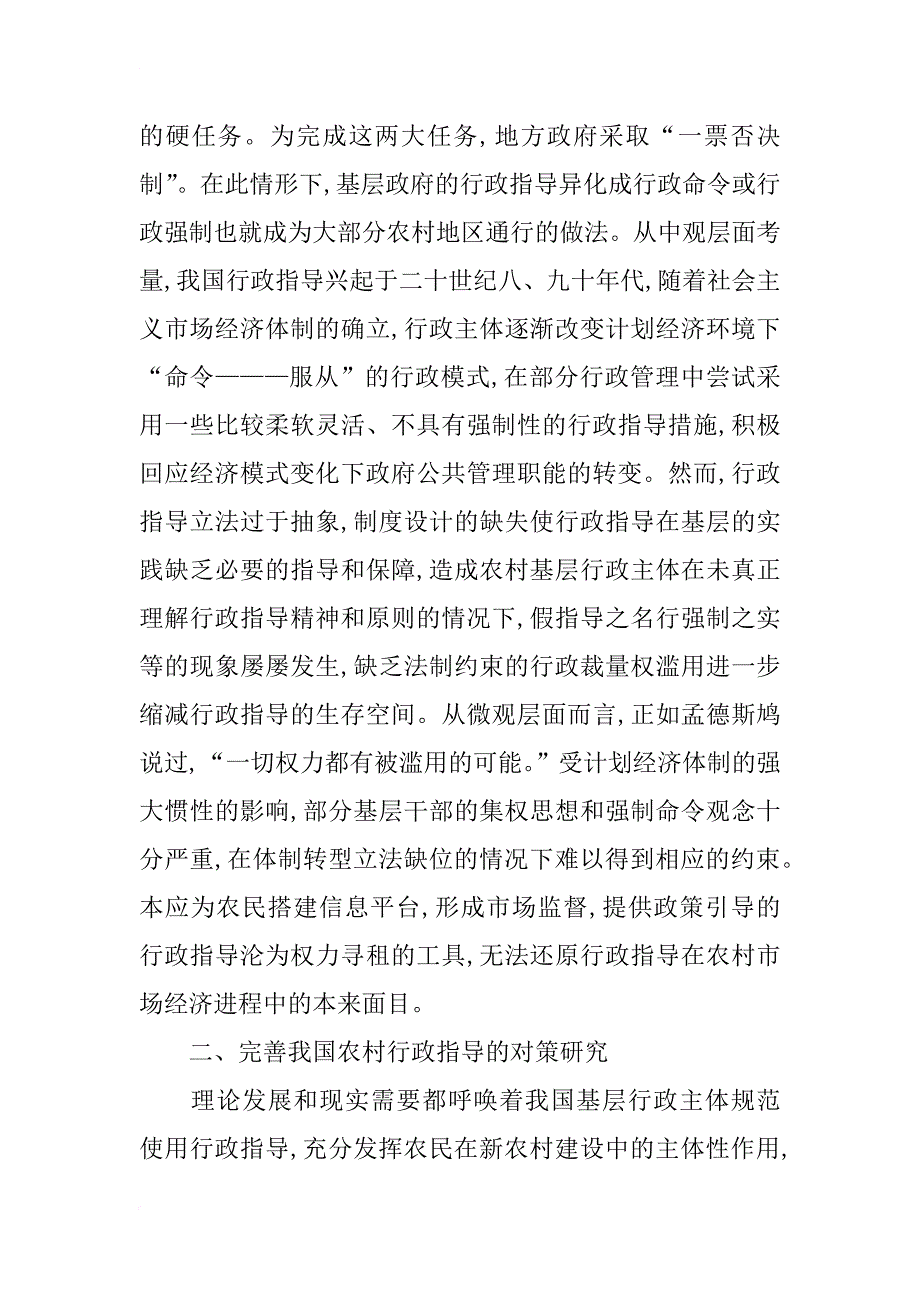 的硬任务。为完成这两大任务，地方政府采取“一票否决制”。在此情形下，基层政府的行政指导异化成行政命令或行政强制也就成为大部分农村地区通行的做法。从中观层面考量，我国行政指导兴起于二十世纪八、九十年代，随着社会主义市场经济体制的确立，行政主体逐渐改变计划经济环境下“命令———服从”的行政模式，在部分行政管理中尝试采用一些比较柔软灵活、不具有强制性的行政指导措施，积极回应经济模式变化下政府公共管理职能的转变。然而，行政指导立法过于抽象，制度设计的缺失使行政指导在基层的实践缺乏必要的指导和保障，造成农村基层行政主体在未真正理解行政指导精神和原则的情况下，假指导之名行强制之实等的现象屡屡发生，缺乏法制约束的行政裁量权滥用进一步缩减行政指导的生存空间。从微观层面而言，正如孟德斯鸠说过，“一切权力都有被滥用的可能。”受计划经济体制的强大惯性的影响，部分基层干部的集权思想和强制命令观念十分严重，在体制转型立法缺位的情况下难以得到相应的约束。本应为农民搭建信息平台，形成市场监督，提供政策引导的行政指导沦为权力寻租的工具，无法还原行政指导在农村市场经济进程中的本来面目。

二、完善我国农村行政指导的对策研究

理论发展和现实需要都呼唤着我国基层行政主体规范使用行政指导，充分发挥农民在新农村建设中的主体性作用，